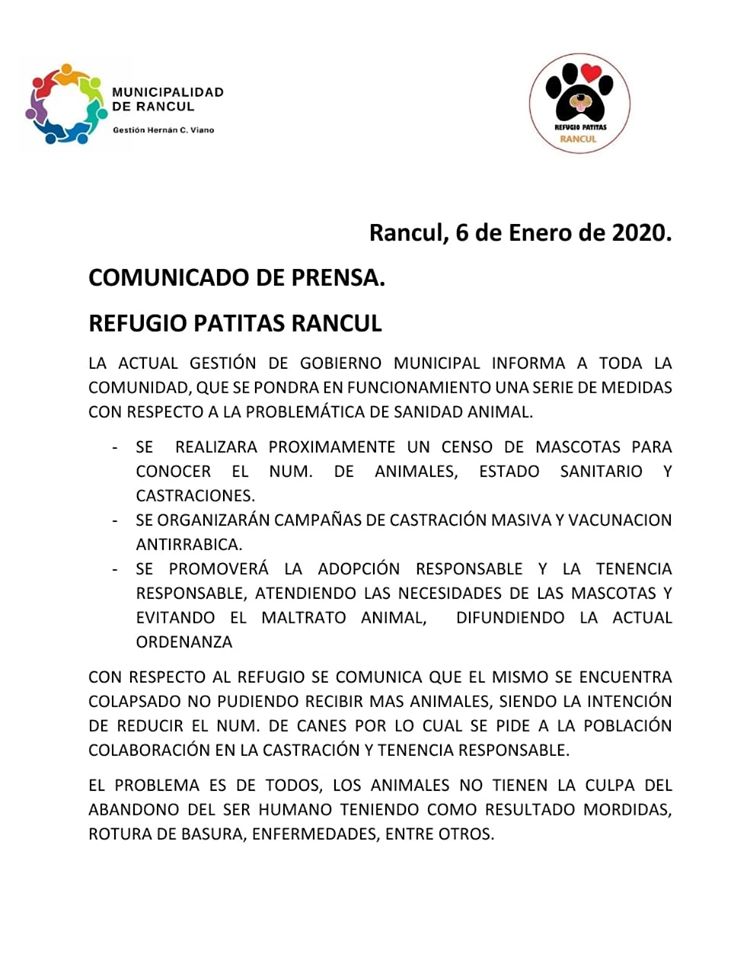 MUNICIPALIDAD DE RANCUL
Gestión Hernán C. Viano

REFUGIO PATITAS
RANCUL

Rancul, 6 de Enero de 2020.

COMUNICADO DE PRENSA.

REFUGIO PATITAS RANCUL

LA ACTUAL GESTIÓN DE GOBIERNO MUNICIPAL INFORMA A TODA LA COMUNIDAD, QUE SE PONDRA EN FUNCIONAMIENTO UNA SERIE DE MEDIDAS CON RESPECTO A LA PROBLEMÁTICA DE SANIDAD ANIMAL.

- SE REALIZARA PROXIMAMENTE UN CENSO DE MASCOTAS PARA CONOCER EL NUM. DE ANIMALES, ESTADO SANITARIO Y CASTRACIONES.
- SE ORGANIZARÁN CAMPAÑAS DE CASTRACIÓN MASIVA Y VACUNACION ANTIRRABICA.
- SE PROMOVERÁ LA ADOPCIÓN RESPONSABLE Y LA TENENCIA RESPONSABLE, ATENDIENDO LAS NECESIDADES DE LAS MASCOTAS Y EVITANDO EL MALTRATO ANIMAL, DIFUNDIENDO LA ACTUAL ORDENANZA

CON RESPECTO AL REFUGIO SE COMUNICA QUE EL MISMO SE ENCUENTRA COLAPSADO NO PUDIENDO RECIBIR MAS ANIMALES, SIENDO LA INTENCIÓN DE REDUCIR EL NUM. DE CANES POR LO CUAL SE PIDE A LA POBLACIÓN COLABORACIÓN EN LA CASTRACIÓN Y TENENCIA RESPONSABLE.

EL PROBLEMA ES DE TODOS, LOS ANIMALES NO TIENEN LA CULPA DEL ABANDONO DEL SER HUMANO TENIENDO COMO RESULTADO MORDIDAS, ROTURA DE BASURA, ENFERMEDADES, ENTRE OTROS.